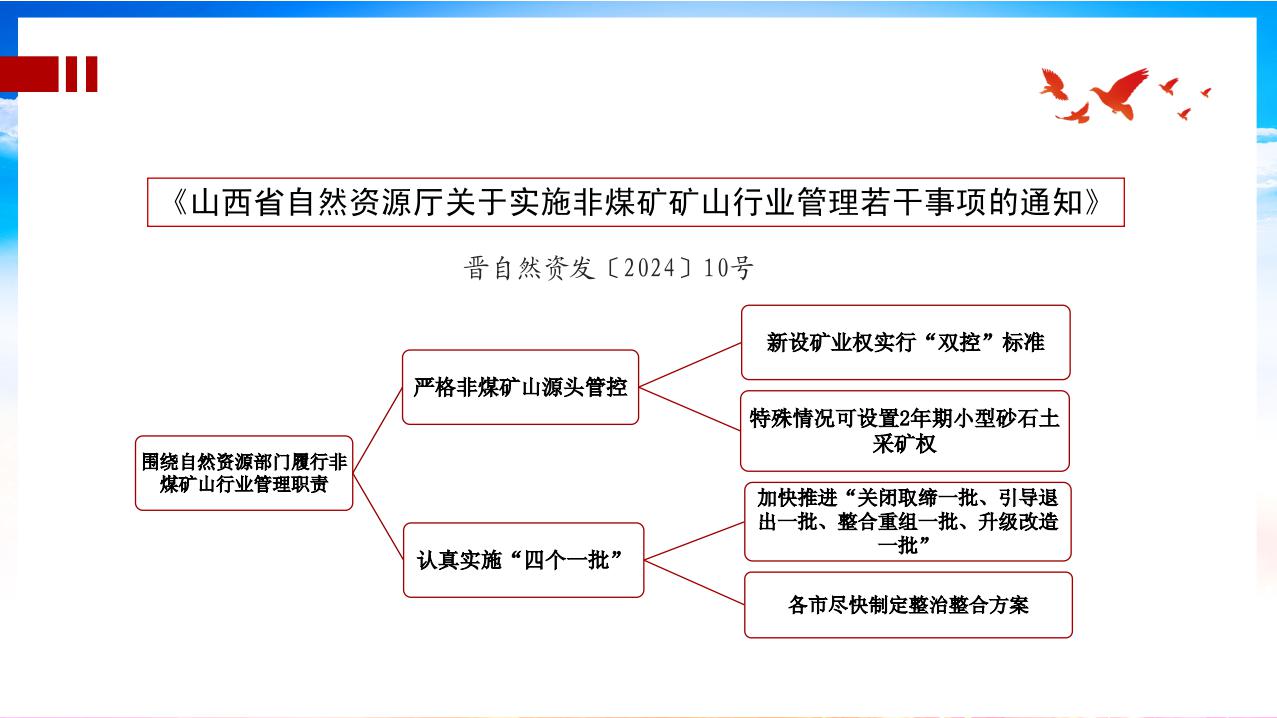 《山西省自然资源厅关于实施非煤矿矿山行业管理若干事项的通知》

晋自然资发〔2024〕10号

围绕自然资源部门履行非煤矿山行业管理职责

严格非煤矿山源头管控

新设矿业权实行“双控”标准

特殊情况可设置2年期小型砂石土采矿权

认真实施“四个一批”

加快推进“关闭取缔一批、引导退出一批、整合重组一批、升级改造一批”

各市尽快制定整治整合方案